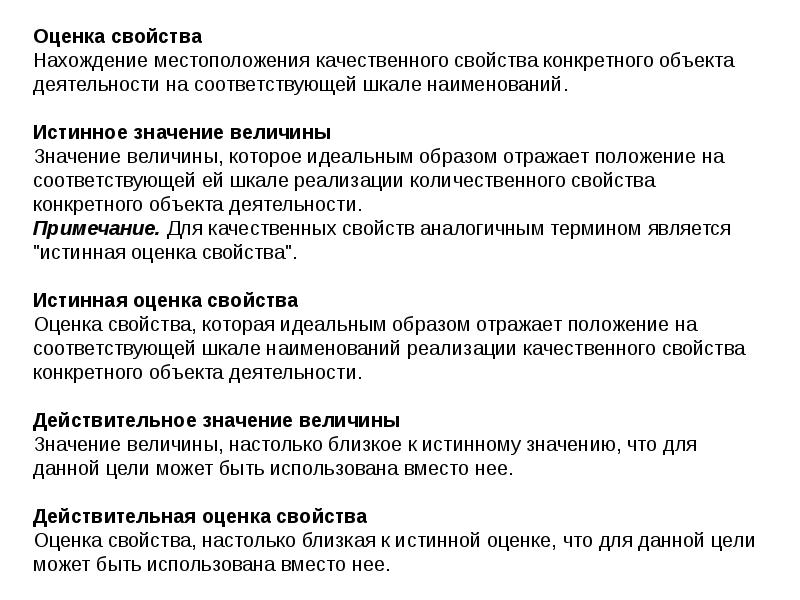 Оценка свойства
Нахождение местоположения качественного свойства конкретного объекта деятельности на соответствующей шкале наименований.

Истинное значение величины
Значение величины, которое идеальным образом отражает положение на соответствующей ей шкале реализации количественного свойства конкретного объекта деятельности.
Примечание. Для качественных свойств аналогичным термином является "истинная оценка свойства".

Истинная оценка свойства
Оценка свойства, которая идеальным образом отражает положение на соответствующей шкале наименований реализации качественного свойства конкретного объекта деятельности.

Действительное значение величины
Значение величины, настолько близкое к истинному значению, что для данной цели может быть использована вместо нее.

Действительная оценка свойства
Оценка свойства, настолько близкая к истинной оценке, что для данной цели может быть использована вместо нее.